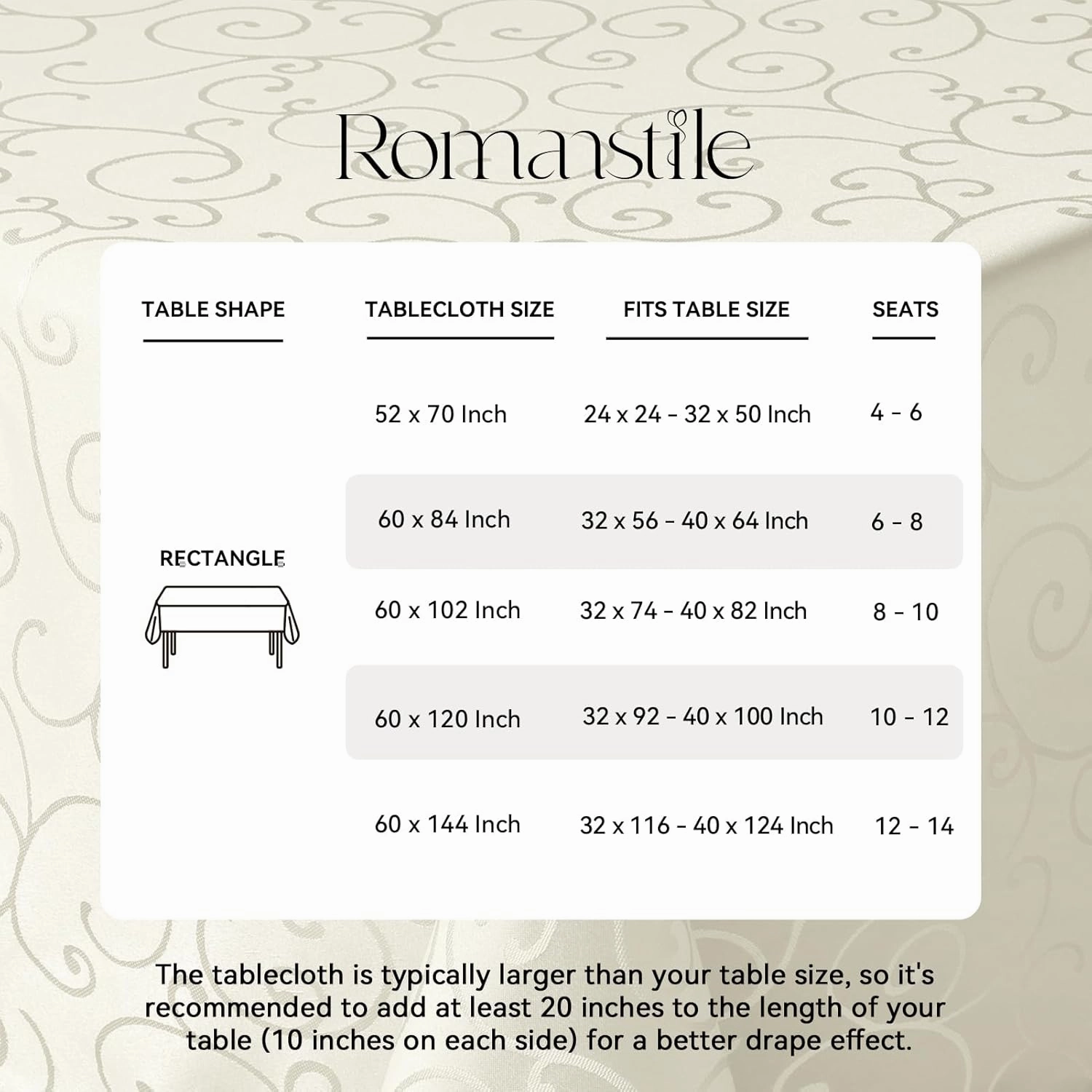 Romanstile

| TABLE SHAPE | TABLECLOTH SIZE | FITS TABLE SIZE | SEATS |
|---|---|---|---|
| RECTANGLE | 52 x 70 Inch | 24 x 24 - 32 x 50 Inch | 4 - 6 |
| | 60 x 84 Inch | 32 x 56 - 40 x 64 Inch | 6 - 8 |
| | 60 x 102 Inch | 32 x 74 - 40 x 82 Inch | 8 - 10 |
| | 60 x 120 Inch | 32 x 92 - 40 x 100 Inch | 10 - 12 |
| | 60 x 144 Inch | 32 x 116 - 40 x 124 Inch | 12 - 14 |

The tablecloth is typically larger than your table size, so it's recommended to add at least 20 inches to the length of your table (10 inches on each side) for a better drape effect.